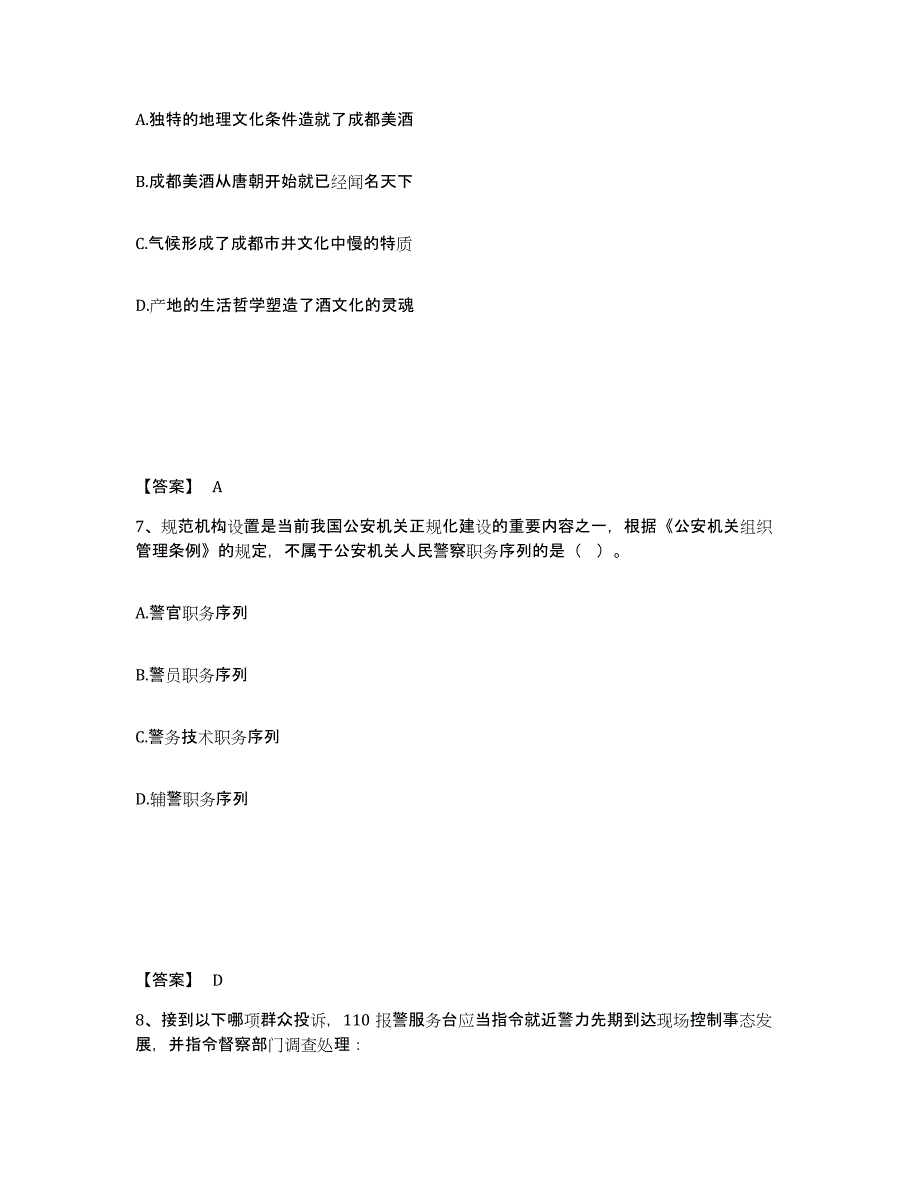 A.独特的地理文化条件造就了成都美酒

B.成都美酒从唐朝开始就已经闻名天下

C.气候形成了成都市井文化中慢的特质

D.产地的生活哲学塑造了酒文化的灵魂

【答案】 A

7、规范机构设置是当前我国公安机关正规化建设的重要内容之一，根据《公安机关组织管理条例》的规定，不属于公安机关人民警察职务序列的是（ ）。

A.警官职务序列

B.警员职务序列

C.警务技术职务序列

D.辅警职务序列

【答案】 D

8、接到以下哪项群众投诉，110 报警服务台应当指令就近警力先期到达现场控制事态发展，并指令督察部门调查处理：